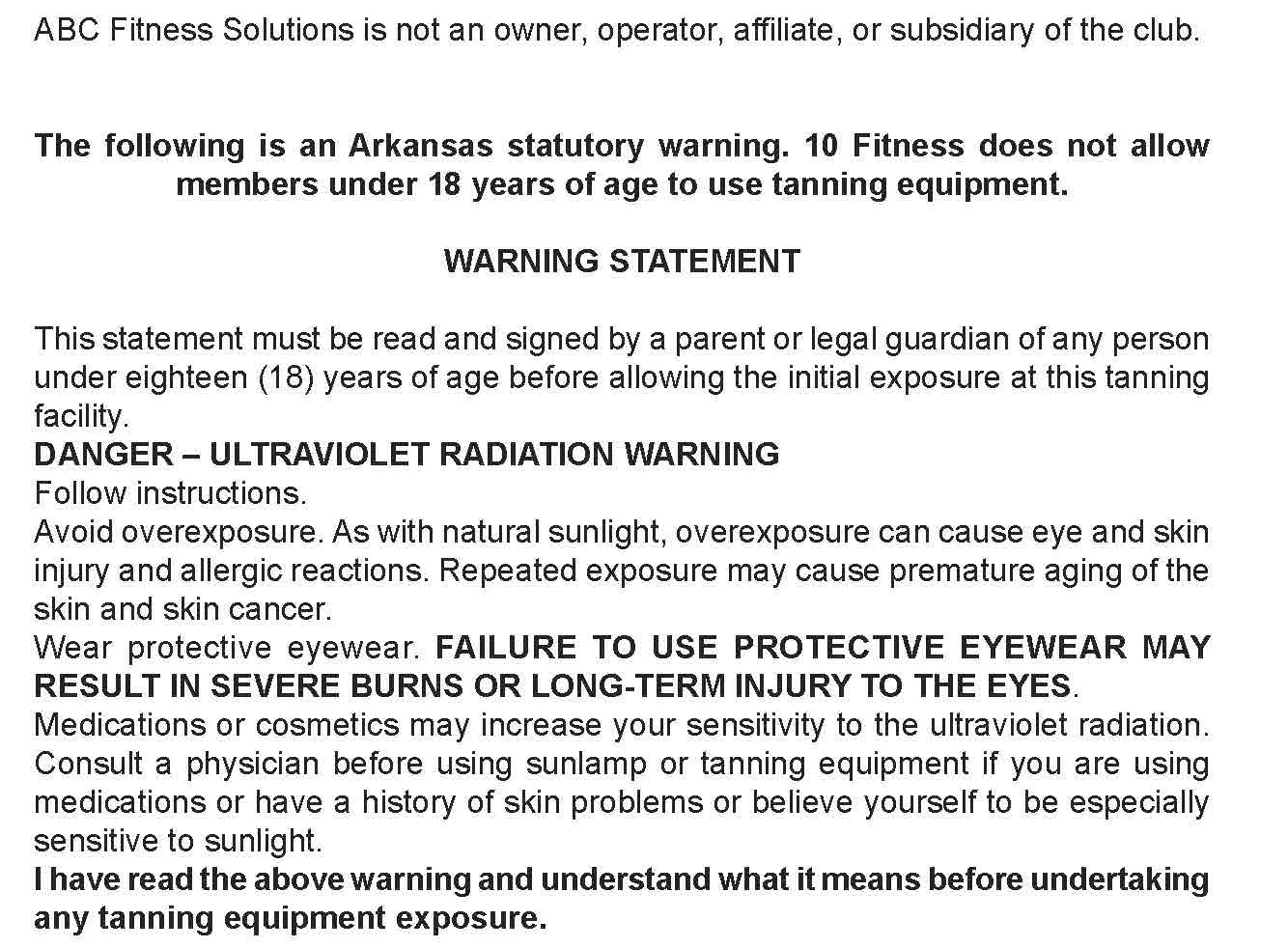 ABC Fitness Solutions is not an owner, operator, affiliate, or subsidiary of the club.

The following is an Arkansas statutory warning. 10 Fitness does not allow members under 18 years of age to use tanning equipment.

WARNING STATEMENT

This statement must be read and signed by a parent or legal guardian of any person under eighteen (18) years of age before allowing the initial exposure at this tanning facility.

DANGER – ULTRAVIOLET RADIATION WARNING

Follow instructions.

Avoid overexposure. As with natural sunlight, overexposure can cause eye and skin injury and allergic reactions. Repeated exposure may cause premature aging of the skin and skin cancer.

Wear protective eyewear. FAILURE TO USE PROTECTIVE EYEWEAR MAY RESULT IN SEVERE BURNS OR LONG-TERM INJURY TO THE EYES.

Medications or cosmetics may increase your sensitivity to the ultraviolet radiation. Consult a physician before using sunlamp or tanning equipment if you are using medications or have a history of skin problems or believe yourself to be especially sensitive to sunlight.

I have read the above warning and understand what it means before undertaking any tanning equipment exposure.